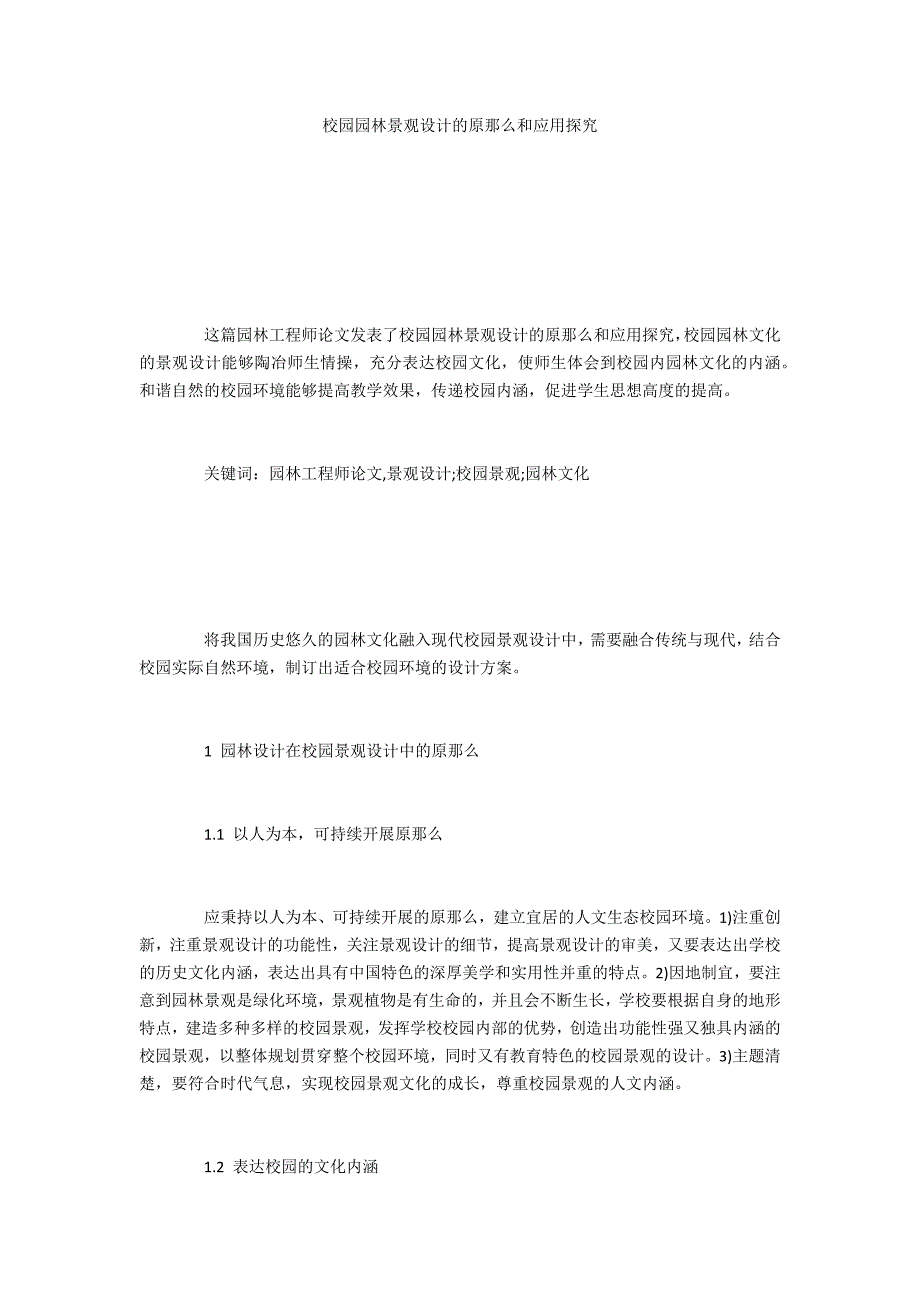 校园园林景观设计的原那么和应用探究

这篇园林工程师论文发表了校园园林景观设计的原那么和应用探究,校园园林文化的景观设计能够陶冶师生情操，充分表达校园文化，使师生体会到校园内园林文化的内涵。和谐自然的校园环境能够提高教学效果，传递校园内涵，促进学生思想高度的提高。

关键词：园林工程师论文,景观设计;校园景观;园林文化

将我国历史悠久的园林文化融入现代校园景观设计中，需要融合传统与现代，结合校园实际自然环境，制订出适合校园环境的设计方案。

1 园林设计在校园景观设计中的原那么

1.1 以人为本，可持续开展原那么

应秉持以人为本、可持续开展的原那么，建立宜居的人文生态校园环境。1)注重创新，注重景观设计的功能性，关注景观设计的细节，提高景观设计的审美，又要表达出学校的历史文化内涵，表达出具有中国特色的深厚美学和实用性并重的特点。2)因地制宜，要注意到园林景观是绿化环境，景观植物是有生命的，并且会不断生长，学校要根据自身的地形特点，建造多种多样的校园景观，发挥学校校园内部的优势，创造出功能性强又独具内涵的校园景观，以整体规划贯穿整个校园环境，同时又有教育特色的校园景观的设计。3)主题清楚，要符合时代气息，实现校园景观文化的成长，尊重校园景观的人文内涵。

1.2 表达校园的文化内涵